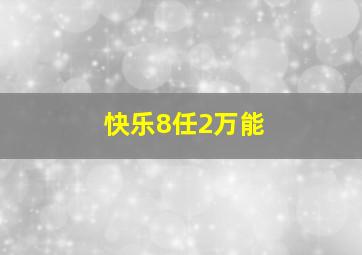 快乐8任2万能